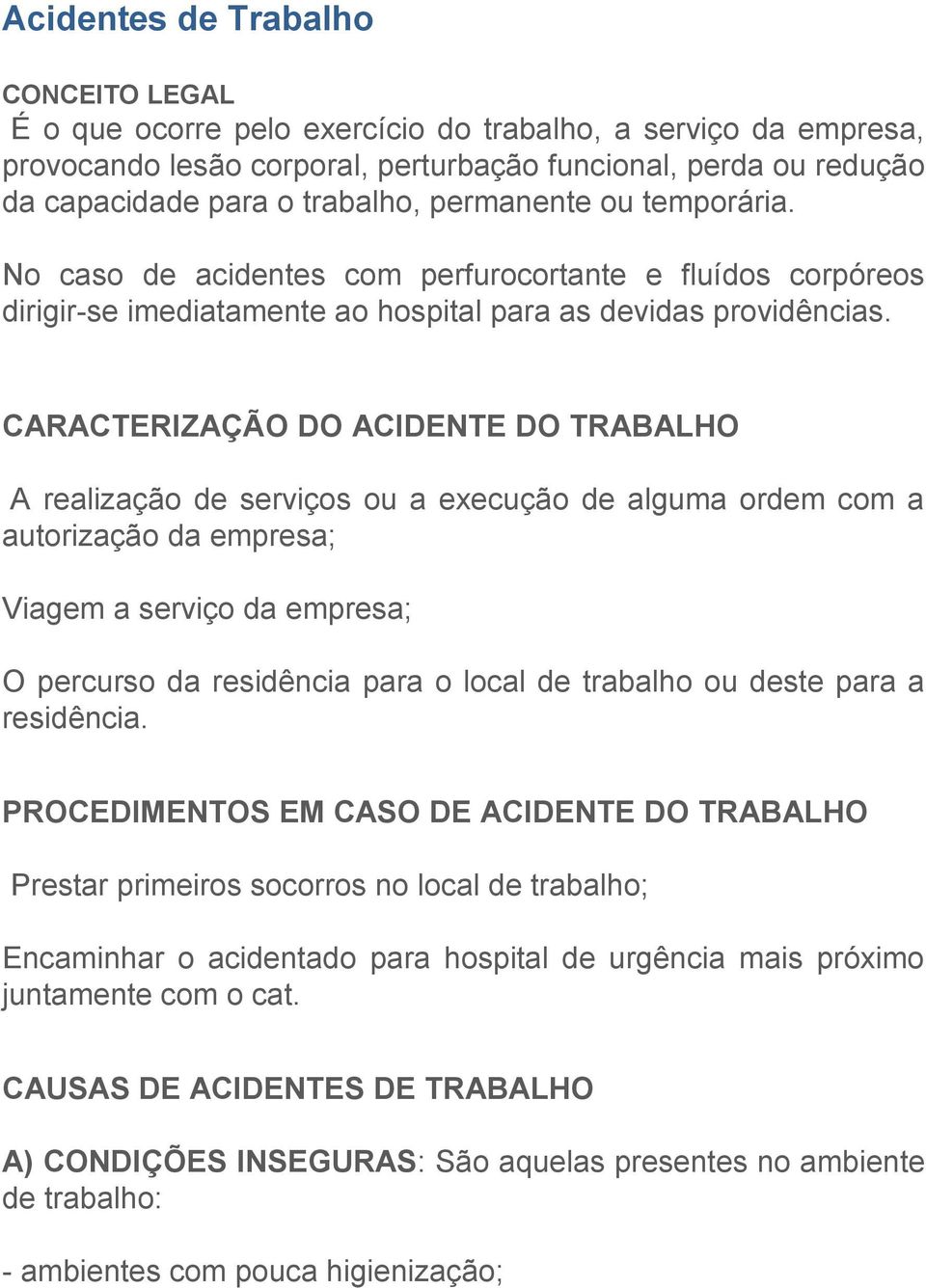 Acidentes de Trabalho

CONCEITO LEGAL
É o que ocorre pelo exercício do trabalho, a serviço da empresa, provocando lesão corporal, perturbação funcional, perda ou redução da capacidade para o trabalho, permanente ou temporária.

No caso de acidentes com perfurocortante e fluídos corpóreos dirigir-se imediatamente ao hospital para as devidas providências.

CARACTERIZAÇÃO DO ACIDENTE DO TRABALHO

A realização de serviços ou a execução de alguma ordem com a autorização da empresa;

Viagem a serviço da empresa;

O percurso da residência para o local de trabalho ou deste para a residência.

PROCEDIMENTOS EM CASO DE ACIDENTE DO TRABALHO

Prestar primeiros socorros no local de trabalho;

Encaminhar o acidentado para hospital de urgência mais próximo juntamente com o cat.

CAUSAS DE ACIDENTES DE TRABALHO

A) CONDIÇÕES INSEGURAS: São aquelas presentes no ambiente de trabalho:

- ambientes com pouca higienização;